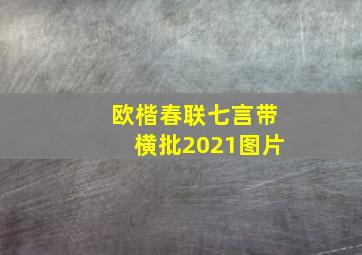 欧楷春联七言带横批2021图片